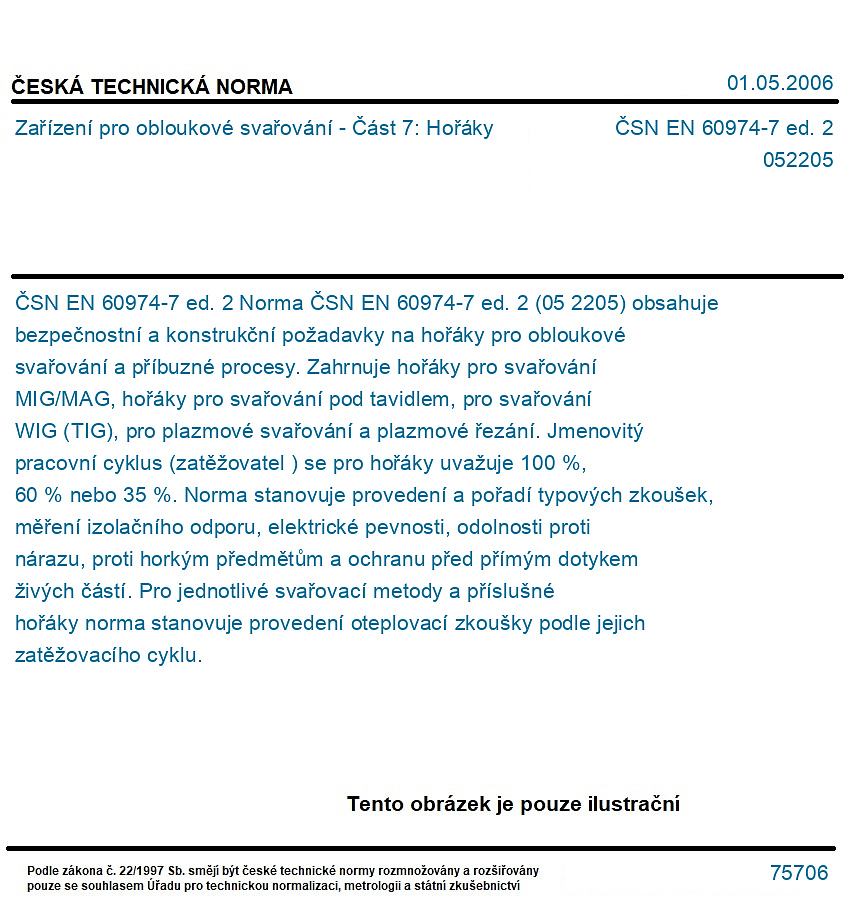 ČESKÁ TECHNICKÁ NORMA
01.05.2006

Zařízení pro obloukové svařování - Část 7: Hořáky
ČSN EN 60974-7 ed. 2
052205

ČSN EN 60974-7 ed. 2 Norma ČSN EN 60974-7 ed. 2 (05 2205) obsahuje bezpečnostní a konstrukční požadavky na hořáky pro obloukové svařování a příbuzné procesy. Zahrnuje hořáky pro svařování MIG/MAG, hořáky pro svařování pod tavidlem, pro svařování WIG (TIG), pro plazmové svařování a plazmové řezání. Jmenovitý pracovní cyklus (zatěžovatel ) se pro hořáky uvažuje 100 %, 60 % nebo 35 %. Norma stanovuje provedení a pořadí typových zkoušek, měření izolačního odporu, elektrické pevnosti, odolnosti proti nárazu, proti horkým předmětům a ochranu před přímým dotykem živých částí. Pro jednotlivé svařovací metody a příslušné hořáky norma stanovuje provedení oteplovací zkoušky podle jejich zatěžovacího cyklu.

Tento obrázek je pouze ilustrační

Podle zákona č. 22/1997 Sb. smějí být české technické normy rozmnožovány a rozšiřovány pouze se souhlasem Úřadu pro technickou normalizaci, metrologii a státní zkušebnictví
75706